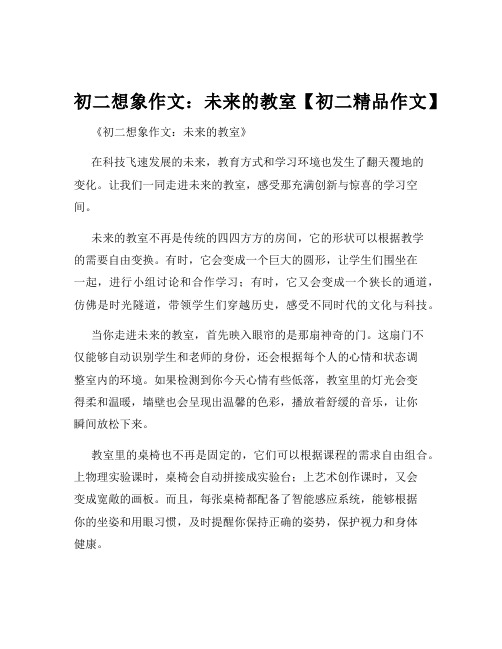 初二想象作文：未来的教室【初二精品作文】

《初二想象作文：未来的教室》

在科技飞速发展的未来，教育方式和学习环境也发生了翻天覆地的变化。让我们一同走进未来的教室，感受那充满创新与惊喜的学习空间。

未来的教室不再是传统的四四方方的房间，它的形状可以根据教学的需要自由变换。有时，它会变成一个巨大的圆形，让学生们围坐在一起，进行小组讨论和合作学习；有时，它又会变成一个狭长的通道，仿佛是时光隧道，带领学生们穿越历史，感受不同时代的文化与科技。

当你走进未来的教室，首先映入眼帘的是那扇神奇的门。这扇门不仅能够自动识别学生和老师的身份，还会根据每个人的心情和状态调整室内的环境。如果检测到你今天心情有些低落，教室里的灯光会变得柔和温暖，墙壁也会呈现出温馨的色彩，播放着舒缓的音乐，让你瞬间放松下来。

教室里的桌椅也不再是固定的，它们可以根据课程的需求自由组合。上物理实验课时，桌椅会自动拼接成实验台；上艺术创作课时，又会变成宽敞的画板。而且，每张桌椅都配备了智能感应系统，能够根据你的坐姿和用眼习惯，及时提醒你保持正确的姿势，保护视力和身体健康。